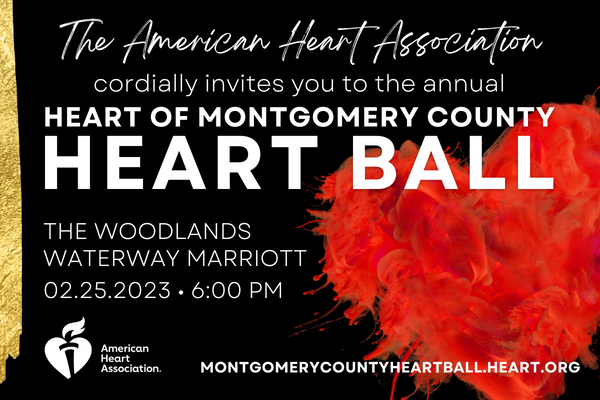 The American Heart Association

cordially invites you to the annual

HEART OF MONTGOMERY COUNTY
HEART BALL

THE WOODLANDS
WATERWAY MARRIOTT
02.25.2023 • 6:00 PM

American Heart Association.

MONTGOMERYCOUNTYHEARTBALL.HEART.ORG